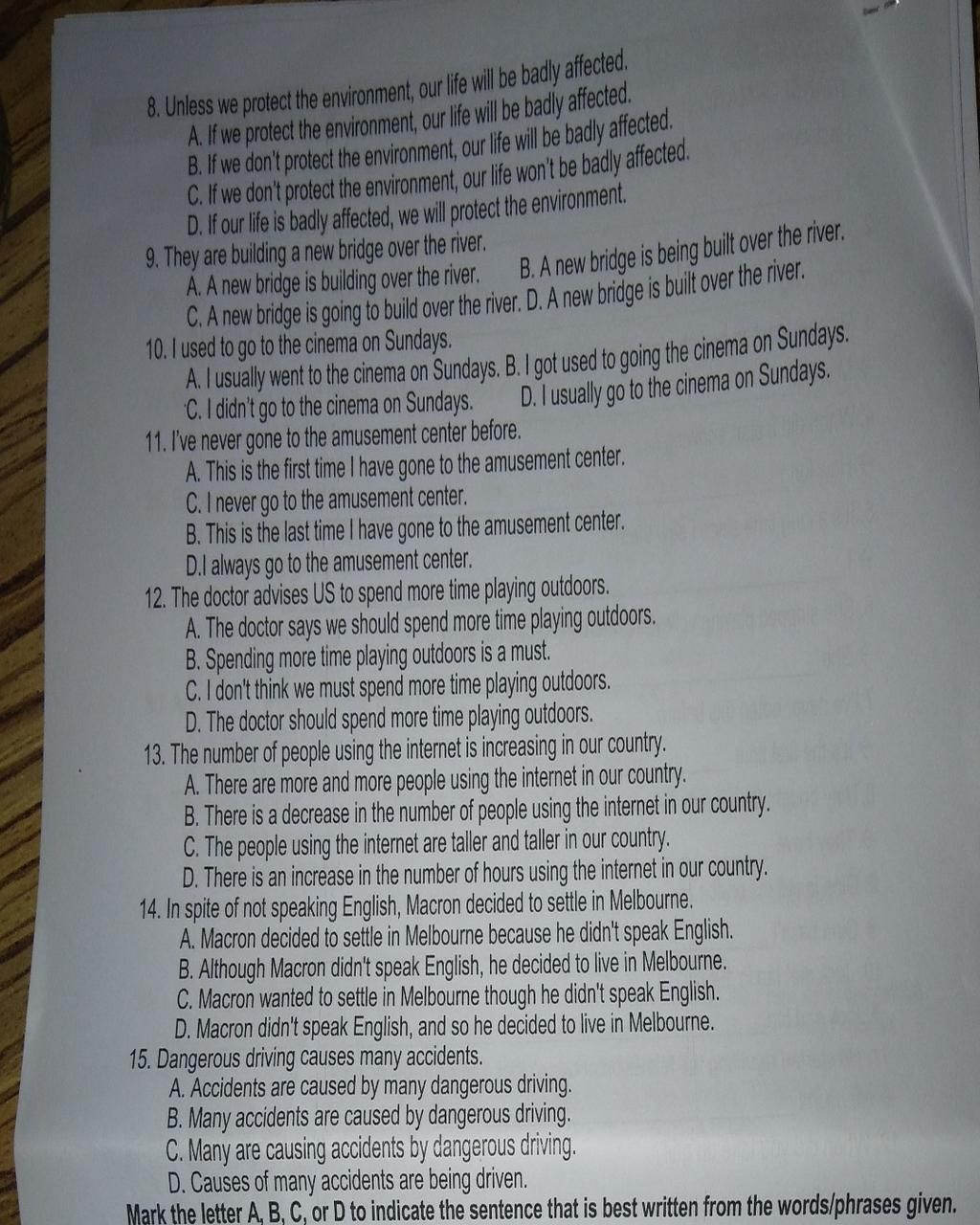 8. Unless we protect the environment, our life will be badly affected.
A. If we protect the environment, our life will be badly affected.
B. If we don't protect the environment, our life will be badly affected.
C. If we don't protect the environment, our life won't be badly affected.
D. If our life is badly affected, we will protect the environment.
9. They are building a new bridge over the river.
A. A new bridge is building over the river. B. A new bridge is being built over the river.
C. A new bridge is going to build over the river. D. A new bridge is built over the river.
10. I used to go to the cinema on Sundays.
A. I usually went to the cinema on Sundays. B. I got used to going the cinema on Sundays.
C. I didn't go to the cinema on Sundays. D. I usually go to the cinema on Sundays.
11. I've never gone to the amusement center before.
A. This is the first time I have gone to the amusement center.
C. I never go to the amusement center.
B. This is the last time I have gone to the amusement center.
D.I always go to the amusement center.
12. The doctor advises US to spend more time playing outdoors.
A. The doctor says we should spend more time playing outdoors.
B. Spending more time playing outdoors is a must.
C. I don't think we must spend more time playing outdoors.
D. The doctor should spend more time playing outdoors.
13. The number of people using the internet is increasing in our country.
A. There are more and more people using the internet in our country.
B. There is a decrease in the number of people using the internet in our country.
C. The people using the internet are taller and taller in our country.
D. There is an increase in the number of hours using the internet in our country.
14. In spite of not speaking English, Macron decided to settle in Melbourne.
A. Macron decided to settle in Melbourne because he didn't speak English.
B. Although Macron didn't speak English, he decided to live in Melbourne.
C. Macron wanted to settle in Melbourne though he didn't speak English.
D. Macron didn't speak English, and so he decided to live in Melbourne.
15. Dangerous driving causes many accidents.
A. Accidents are caused by many dangerous driving.
B. Many accidents are caused by dangerous driving.
C. Many are causing accidents by dangerous driving.
D. Causes of many accidents are being driven.
Mark the letter A, B, C, or D to indicate the sentence that is best written from the words/phrases given.